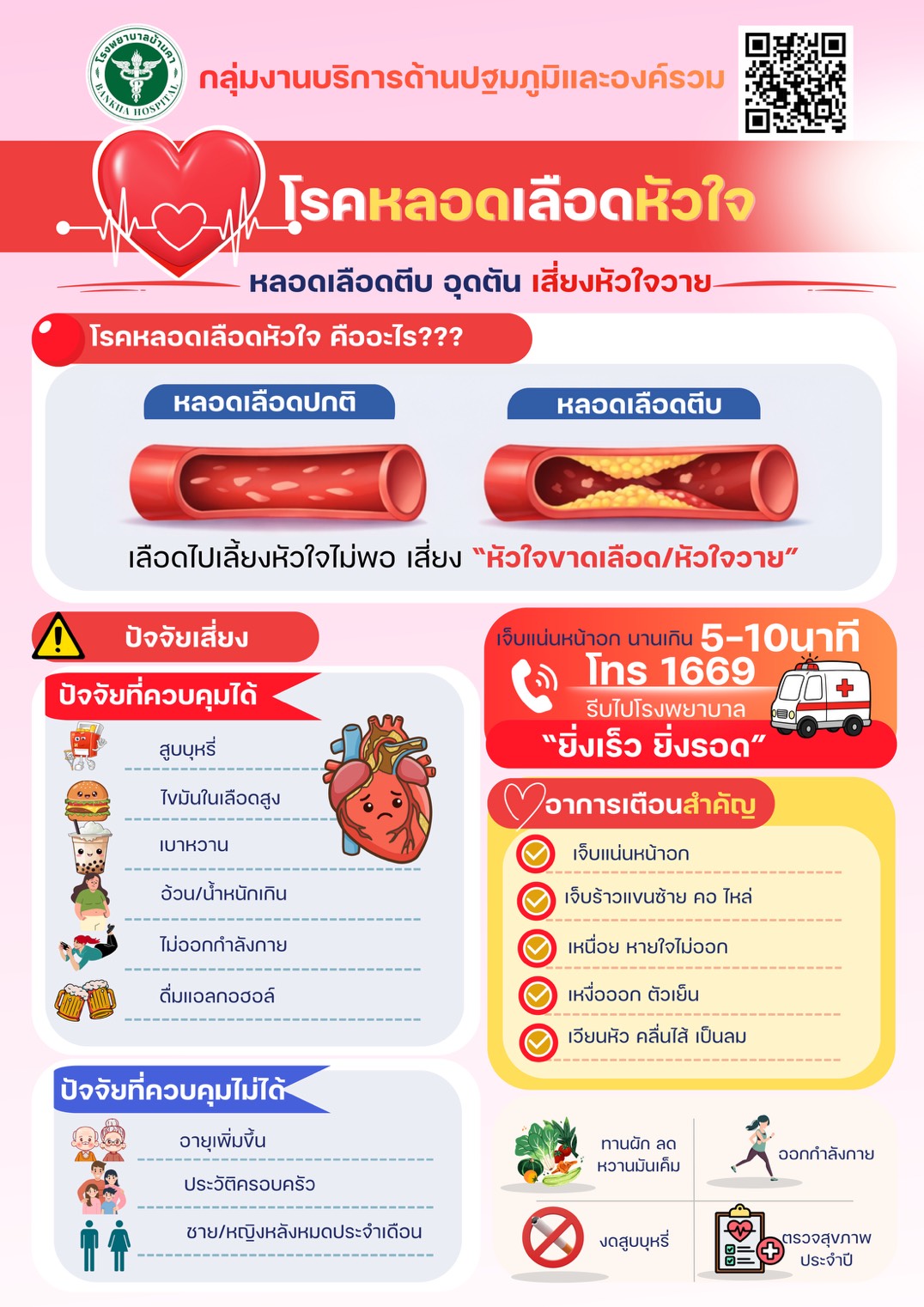 โรงพยาบาลบ้านคา BANKHA HOSPITAL

กลุ่มงานบริการด้านปฐมภูมิและองค์รวม

โรคหลอดเลือดหัวใจ

หลอดเลือดตีบ อุดตัน เสี่ยงหัวใจวาย

โรคหลอดเลือดหัวใจ คืออะไร???

หลอดเลือดปกติ

หลอดเลือดตีบ

เลือดไปเลี้ยงหัวใจไม่พอ เสี่ยง "หัวใจขาดเลือด/หัวใจวาย"

ปัจจัยเสี่ยง

ปัจจัยที่ควบคุมได้

สูบบุหรี่

ไขมันในเลือดสูง

เบาหวาน

อ้วน/น้ำหนักเกิน

ไม่ออกกำลังกาย

ดื่มแอลกอฮอล์

ปัจจัยที่ควบคุมไม่ได้

อายุเพิ่มขึ้น

ประวัติครอบครัว

ชาย/หญิงหลังหมดประจำเดือน

เจ็บแน่นหน้าอก นานเกิน 5-10นาที

โทร 1669

รีบไปโรงพยาบาล

"ยิ่งเร็ว ยิ่งรอด"

อาการเตือนสำคัญ

เจ็บแน่นหน้าอก

เจ็บร้าวแขนซ้าย คอ ไหล่

เหนื่อย หายใจไม่ออก

เหงื่อออก ตัวเย็น

เวียนหัว คลื่นไส้ เป็นลม

ทานผัก ลด หวานมันเค็ม

ออกกำลังกาย

งดสูบบุหรี่

ตรวจสุขภาพ ประจำปี